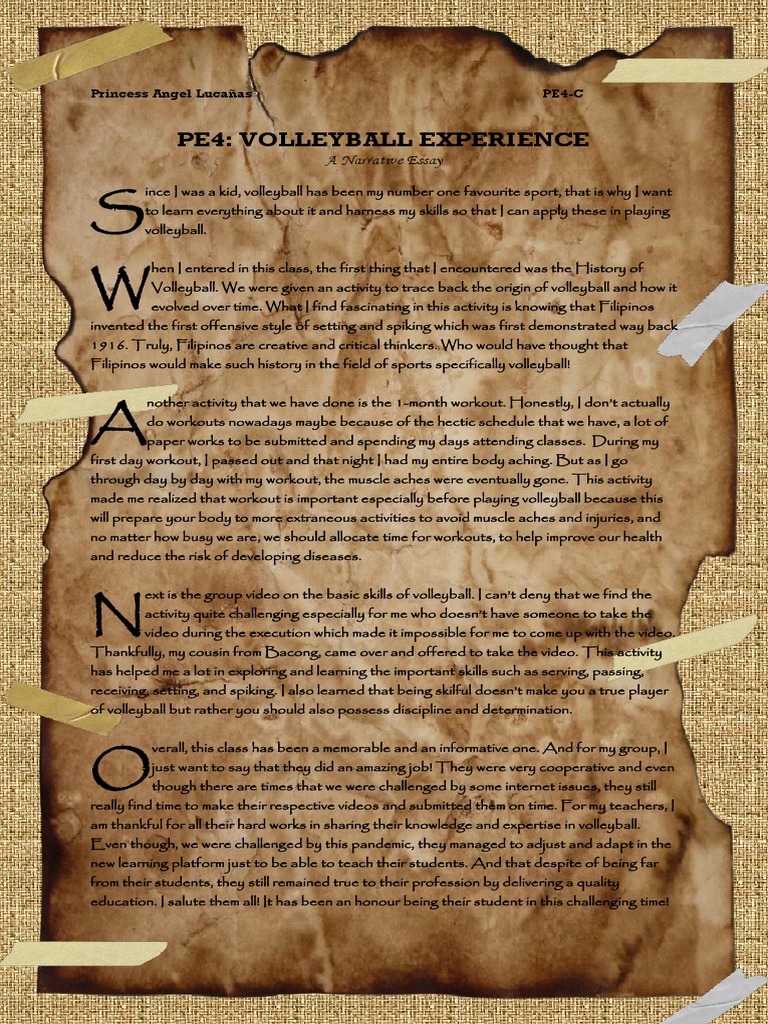 Princess Angel Lucañas PE4-C

PE4: VOLLEYBALL EXPERIENCE

A Narrative Essay

Since I was a kid, volleyball has been my number one favourite sport, that is why I want to learn everything about it and harness my skills so that I can apply these in playing volleyball.

When I entered in this class, the first thing that I encountered was the History of Volleyball. We were given an activity to trace back the origin of volleyball and how it evolved over time. What I find fascinating in this activity is knowing that Filipinos invented the first offensive style of setting and spiking which was first demonstrated way back 1916. Truly, Filipinos are creative and critical thinkers. Who would have thought that Filipinos would make such history in the field of sports specifically volleyball!

Another activity that we have done is the 1-month workout. Honestly, I don't actually do workouts nowadays maybe because of the hectic schedule that we have, a lot of paper works to be submitted and spending my days attending classes. During my first day workout, I passed out and that night I had my entire body aching. But as I go through day by day with my workout, the muscle aches were eventually gone. This activity made me realized that workout is important especially before playing volleyball because this will prepare your body to more extraneous activities to avoid muscle aches and injuries, and no matter how busy we are, we should allocate time for workouts, to help improve our health and reduce the risk of developing diseases.

Next is the group video on the basic skills of volleyball. I can't deny that we find the activity quite challenging especially for me who doesn't have someone to take the video during the execution which made it impossible for me to come up with the video. Thankfully, my cousin from Bacong, came over and offered to take the video. This activity has helped me a lot in exploring and learning the important skills such as serving, passing, receiving, setting, and spiking. I also learned that being skilful doesn't make you a true player of volleyball but rather you should also possess discipline and determination.

Overall, this class has been a memorable and an informative one. And for my group, I just want to say that they did an amazing job! They were very cooperative and even though there are times that we were challenged by some internet issues, they still really find time to make their respective videos and submitted them on time. For my teachers, I am thankful for all their hard works in sharing their knowledge and expertise in volleyball. Even though, we were challenged by this pandemic, they managed to adjust and adapt in the new learning platform just to be able to teach their students. And that despite of being far from their students, they still remained true to their profession by delivering a quality education. I salute them all! It has been an honour being their student in this challenging time!